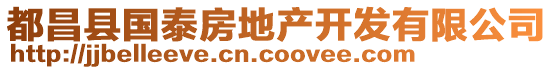 都昌县国泰房地产开发有限公司
http://jjbelleeve.cn.coovee.com